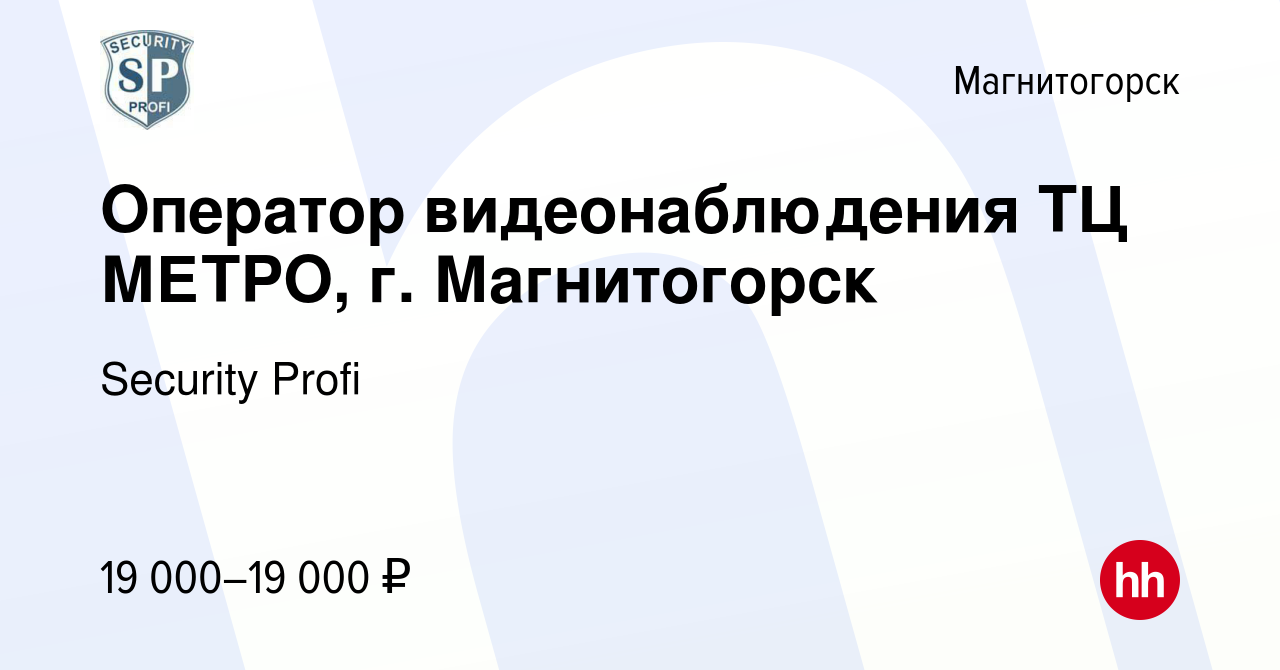 SECURITY
SP
PROFI

Магнитогорск

Оператор видеонаблюдения ТЦ МЕТРО, г. Магнитогорск

Security Profi

19 000–19 000 ₽

hh